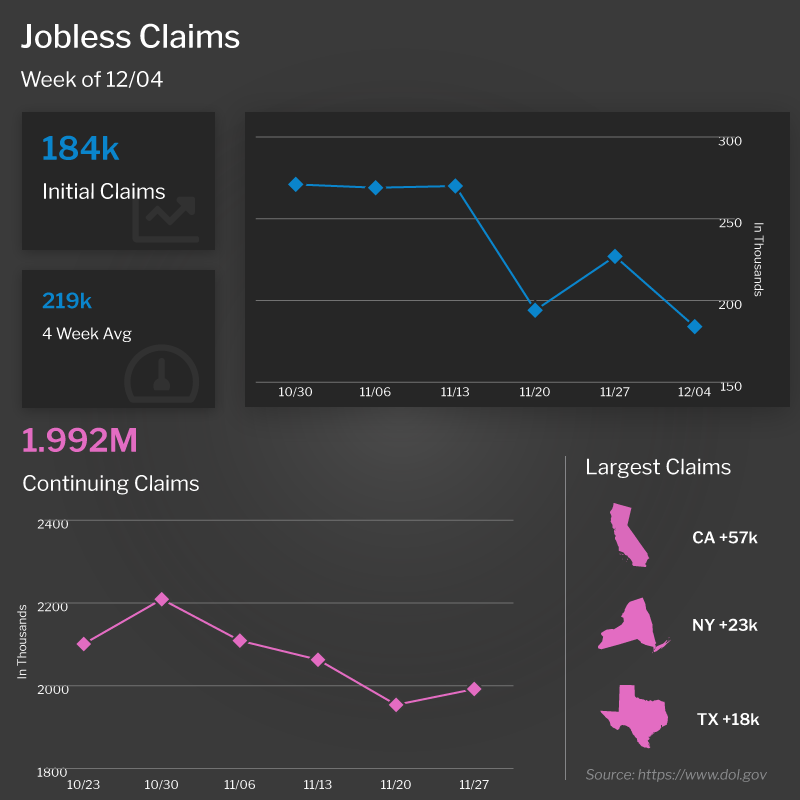 Jobless Claims

Week of 12/04

184k

Initial Claims

219k

4 Week Avg

300
250
200
150
In Thousands

10/30 11/06 11/13 11/20 11/27 12/04

1.992M

Continuing Claims

2400
2200
2000
1800
In Thousands

10/23 10/30 11/06 11/13 11/20 11/27

Largest Claims

CA +57k

NY +23k

TX +18k

Source: https://www.dol.gov